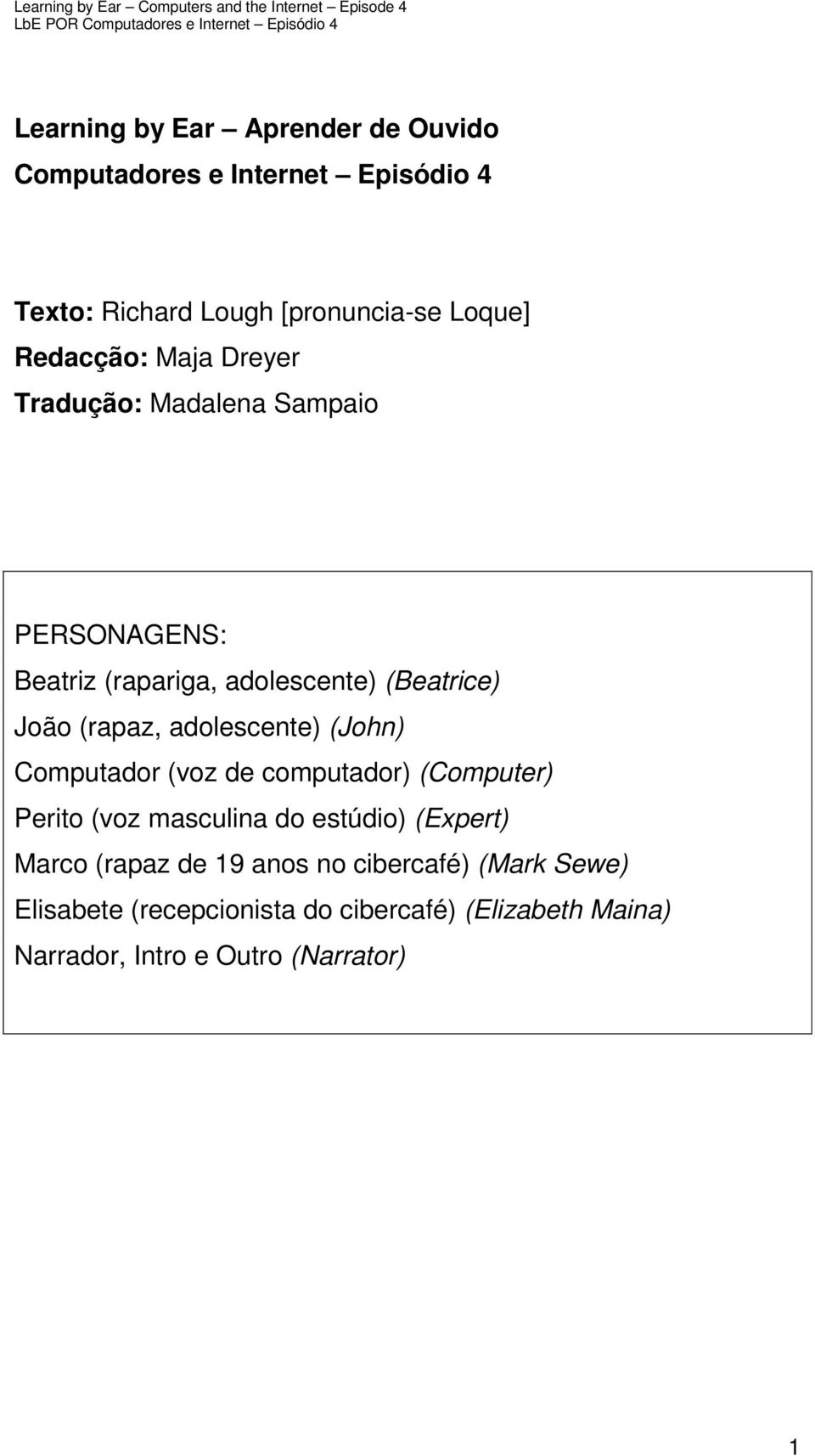 Learning by Ear – Computers and the Internet – Episode 4
LbE POR Computadores e Internet – Episódio 4

Learning by Ear – Aprender de Ouvido
Computadores e Internet – Episódio 4

Texto: Richard Lough [pronuncia-se Loque]
Redacção: Maja Dreyer
Tradução: Madalena Sampaio

PERSONAGENS:
Beatriz (rapariga, adolescente) (Beatrice)
João (rapaz, adolescente) (John)
Computador (voz de computador) (Computer)
Perito (voz masculina do estúdio) (Expert)
Marco (rapaz de 19 anos no cibercafé) (Mark Sewe)
Elisabete (recepcionista do cibercafé) (Elizabeth Maina)
Narrador, Intro e Outro (Narrator)

1